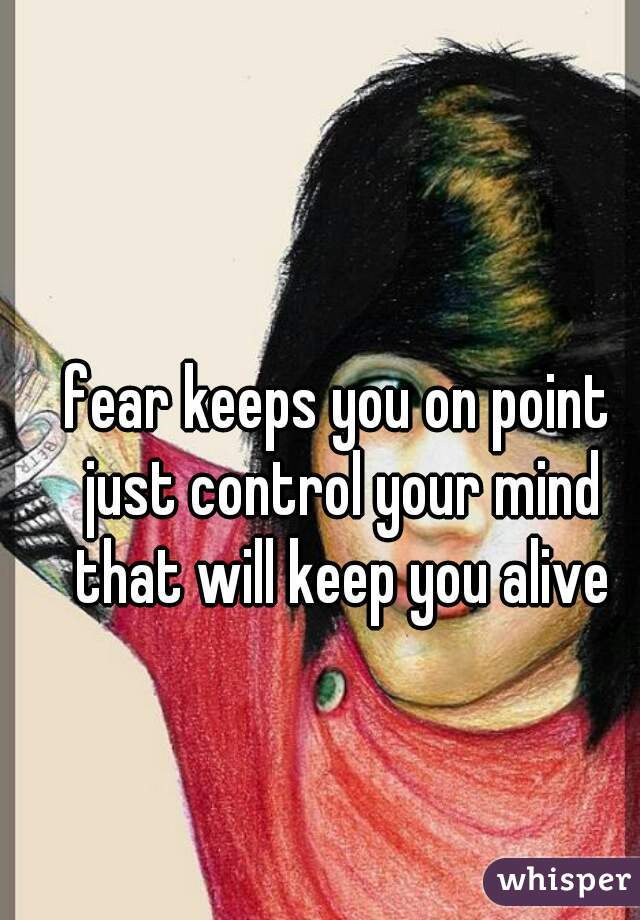 fear keeps you on point just control your mind that will keep you alive

whisper